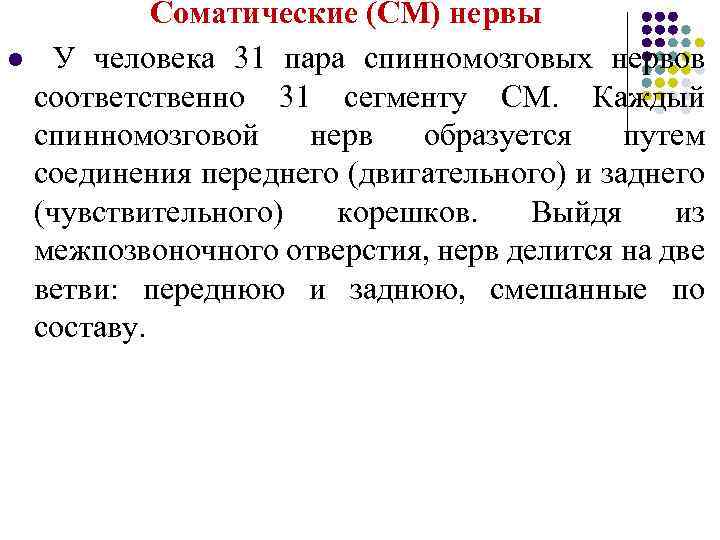 Соматические (СМ) нервы

У человека 31 пара спинномозговых нервов соответственно 31 сегменту СМ. Каждый спинномозговой нерв образуется путем соединения переднего (двигательного) и заднего (чувствительного) корешков. Выйдя из межпозвоночного отверстия, нерв делится на две ветви: переднюю и заднюю, смешанные по составу.